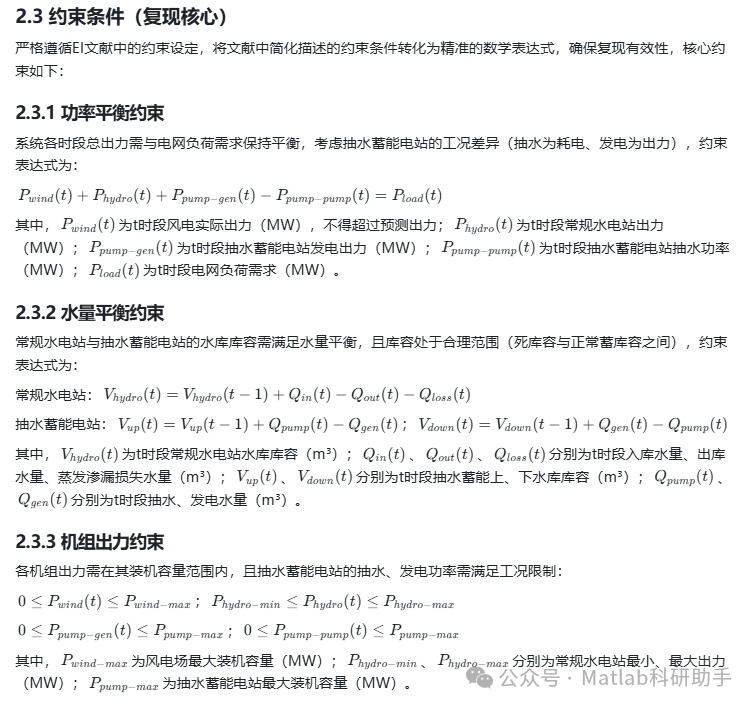 2.3 约束条件（复现核心）

严格遵循EI文献中的约束设定，将文献中简化描述的约束条件转化为精准的数学表达式，确保复现有效性，核心约束如下：

2.3.1 功率平衡约束

系统各时段总出力需与电网负荷需求保持平衡，考虑抽水蓄能电站的工况差异（抽水为耗电、发电为出力），约束表达式为：

$P_{wind}(t) + P_{hydro}(t) + P_{pump-gen}(t) - P_{pump-pump}(t) = P_{load}(t)$

其中，$P_{wind}(t)$ 为t时段风电实际出力（MW），不得超过预测出力；$P_{hydro}(t)$ 为t时段常规水电站出力（MW）；$P_{pump-gen}(t)$ 为t时段抽水蓄能电站发电出力（MW）；$P_{pump-pump}(t)$ 为t时段抽水蓄能电站抽水功率（MW）；$P_{load}(t)$ 为t时段电网负荷需求（MW）。

2.3.2 水量平衡约束

常规水电站与抽水蓄能电站的水库库容需满足水量平衡，且库容处于合理范围（死库容与正常蓄库容之间），约束表达式为：

常规水电站：$V_{hydro}(t) = V_{hydro}(t-1) + Q_{in}(t) - Q_{out}(t) - Q_{loss}(t)$

抽水蓄能电站：$V_{up}(t) = V_{up}(t-1) + Q_{pump}(t) - Q_{gen}(t)$；$V_{down}(t) = V_{down}(t-1) + Q_{gen}(t) - Q_{pump}(t)$

其中，$V_{hydro}(t)$ 为t时段常规水电站水库库容（m³）；$Q_{in}(t)$、$Q_{out}(t)$、$Q_{loss}(t)$ 分别为t时段入库水量、出库水量、蒸发渗漏损失水量（m³）；$V_{up}(t)$、$V_{down}(t)$ 分别为t时段抽水蓄能上、下水库库容（m³）；$Q_{pump}(t)$、$Q_{gen}(t)$ 分别为t时段抽水、发电水量（m³）。

2.3.3 机组出力约束

各机组出力需在其装机容量范围内，且抽水蓄能电站的抽水、发电功率需满足工况限制：

$0 \le P_{wind}(t) \le P_{wind-max}$；$P_{hydro-min} \le P_{hydro}(t) \le P_{hydro-max}$

$0 \le P_{pump-gen}(t) \le P_{pump-max}$；$0 \le P_{pump-pump}(t) \le P_{pump-max}$

其中，$P_{wind-max}$ 为风电场最大装机容量（MW）；$P_{hydro-min}$、$P_{hydro-max}$ 分别为常规水电站最小、最大出力（MW）；$P_{pump-max}$ 为抽水蓄能电站最大装机容量（MW）。

公众号 · Matlab科研助手